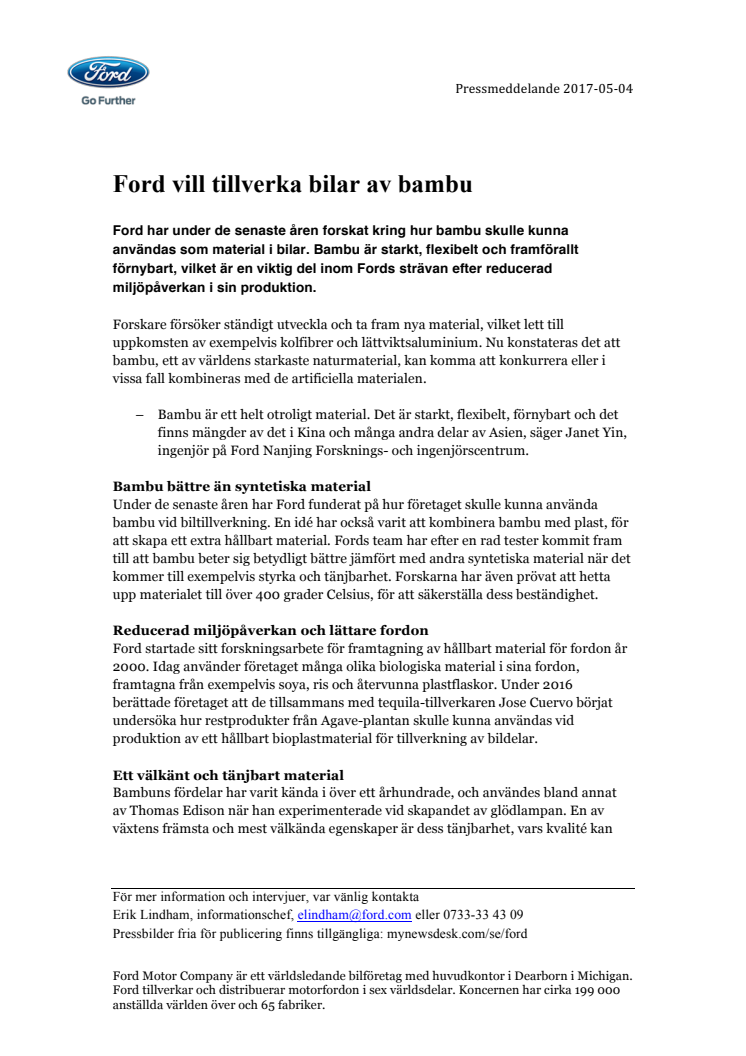 Ford
Go Further

Pressmeddelande 2017-05-04

Ford vill tillverka bilar av bambu

Ford har under de senaste åren forskat kring hur bambu skulle kunna användas som material i bilar. Bambu är starkt, flexibelt och framförallt förnybart, vilket är en viktig del inom Fords strävan efter reducerad miljöpåverkan i sin produktion.

Forskare försöker ständigt utveckla och ta fram nya material, vilket lett till uppkomsten av exempelvis kolfibrer och lättviktsaluminium. Nu konstateras det att bambu, ett av världens starkaste naturmaterial, kan komma att konkurrera eller i vissa fall kombineras med de artificiella materialen.

– Bambu är ett helt otroligt material. Det är starkt, flexibelt, förnybart och det finns mängder av det i Kina och många andra delar av Asien, säger Janet Yin, ingenjör på Ford Nanjing Forsknings- och ingenjörscentrum.

Bambu bättre än syntetiska material
Under de senaste åren har Ford funderat på hur företaget skulle kunna använda bambu vid biltillverkning. En idé har också varit att kombinera bambu med plast, för att skapa ett extra hållbart material. Fords team har efter en rad tester kommit fram till att bambu beter sig betydligt bättre jämfört med andra syntetiska material när det kommer till exempelvis styrka och tänjbarhet. Forskarna har även prövat att hetta upp materialet till över 400 grader Celsius, för att säkerställa dess beständighet.

Reducerad miljöpåverkan och lättare fordon
Ford startade sitt forskningsarbete för framtagning av hållbart material för fordon år 2000. Idag använder företaget många olika biologiska material i sina fordon, framtagna från exempelvis soya, ris och återvunna plastflaskor. Under 2016 berättade företaget att de tillsammans med tequila-tillverkaren Jose Cuervo börjat undersöka hur restprodukter från Agave-plantan skulle kunna användas vid produktion av ett hållbart bioplastmaterial för tillverkning av bildelar.

Ett välkänt och tänjbart material
Bambuns fördelar har varit kända i över ett århundrade, och användes bland annat av Thomas Edison när han experimenterade vid skapandet av glödlampan. En av växtens främsta och mest välkända egenskaper är dess tänjbarhet, vars kvalité kan

För mer information och intervjuer, var vänlig kontakta
Erik Lindham, informationschef, elindham@ford.com eller 0733-33 43 09
Pressbilder fria för publicering finns tillgängliga: mynewsdesk.com/se/ford

Ford Motor Company är ett världsledande bilföretag med huvudkontor i Dearborn i Michigan. Ford tillverkar och distribuerar motorfordon i sex världsdelar. Koncernen har cirka 199 000 anställda världen över och 65 fabriker.